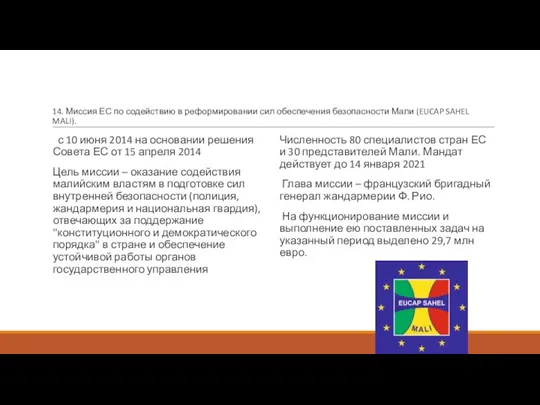 14. Миссия ЕС по содействию в реформировании сил обеспечения безопасности Мали (EUCAP SAHEL MALI).

с 10 июня 2014 на основании решения Совета ЕС от 15 апреля 2014

Цель миссии – оказание содействия малийским властям в подготовке сил внутренней безопасности (полиция, жандармерия и национальная гвардия), отвечающих за поддержание "конституционного и демократического порядка" в стране и обеспечение устойчивой работы органов государственного управления

Численность 80 специалистов стран ЕС и 30 представителей Мали. Мандат действует до 14 января 2021

Глава миссии – французский бригадный генерал жандармерии Ф. Рио.

На функционирование миссии и выполнение ею поставленных задач на указанный период выделено 29,7 млн евро.

EUCAP SAHEL

MALI